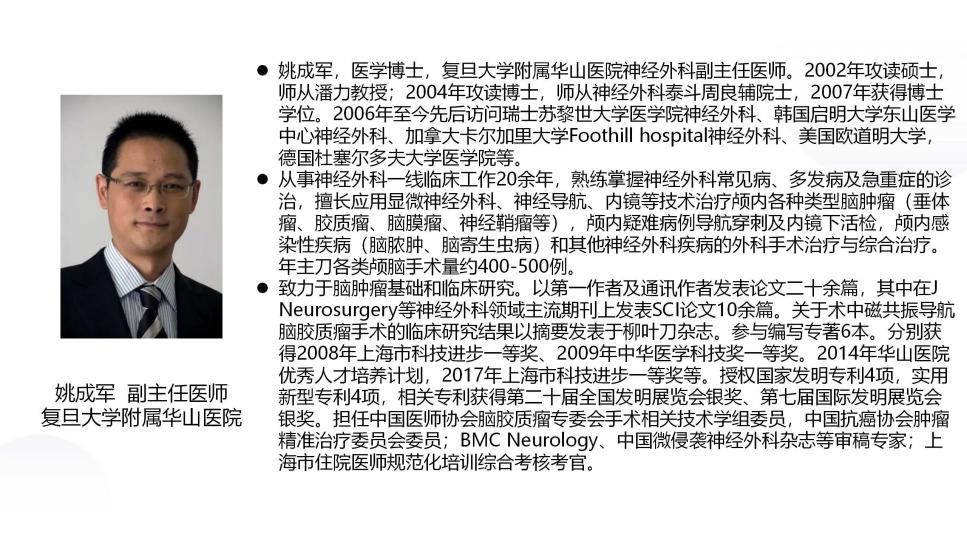 姚成军 副主任医师
复旦大学附属华山医院

● 姚成军，医学博士，复旦大学附属华山医院神经外科副主任医师。2002年攻读硕士，师从潘力教授；2004年攻读博士，师从神经外科泰斗周良辅院士，2007年获得博士学位。2006年至今先后访问瑞士苏黎世大学医学院神经外科、韩国启明大学东山医学中心神经外科、加拿大卡尔加里大学Foothill hospital神经外科、美国欧道明大学，德国杜塞尔多夫大学医学院等。

● 从事神经外科一线临床工作20余年，熟练掌握神经外科常见病、多发病及急重症的诊治，擅长应用显微神经外科、神经导航、内镜等技术治疗颅内各种类型脑肿瘤（垂体瘤、胶质瘤、脑膜瘤、神经鞘瘤等），颅内疑难病例导航穿刺及内镜下活检，颅内感染性疾病（脑脓肿、脑寄生虫病）和其他神经外科疾病的外科手术治疗与综合治疗。年主刀各类颅脑手术量约400-500例。

● 致力于脑肿瘤基础和临床研究。以第一作者及通讯作者发表论文二十余篇，其中在J Neurosurgery等神经外科领域主流期刊上发表SCI论文10余篇。关于术中磁共振导航脑胶质瘤手术的临床研究结果以摘要发表于柳叶刀杂志。参与编写专著6本。分别获得2008年上海市科技进步一等奖、2009年中华医学科技奖一等奖。2014年华山医院优秀人才培养计划，2017年上海市科技进步一等奖等。授权国家发明专利4项，实用新型专利4项，相关专利获得第二十届全国发明展览会银奖、第七届国际发明展览会银奖。担任中国医师协会脑胶质瘤专委会手术相关技术学组委员，中国抗癌协会肿瘤精准治疗委员会委员；BMC Neurology、中国微侵袭神经外科杂志等审稿专家；上海市住院医师规范化培训综合考核考官。